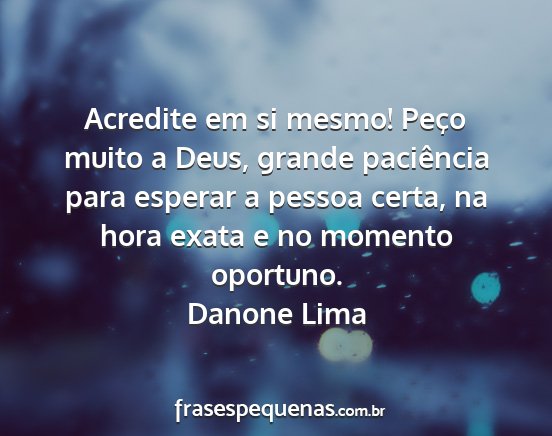 Acredite em si mesmo! Peço muito a Deus, grande paciência para esperar a pessoa certa, na hora exata e no momento oportuno.
Danone Lima

frasespequenas.com.br